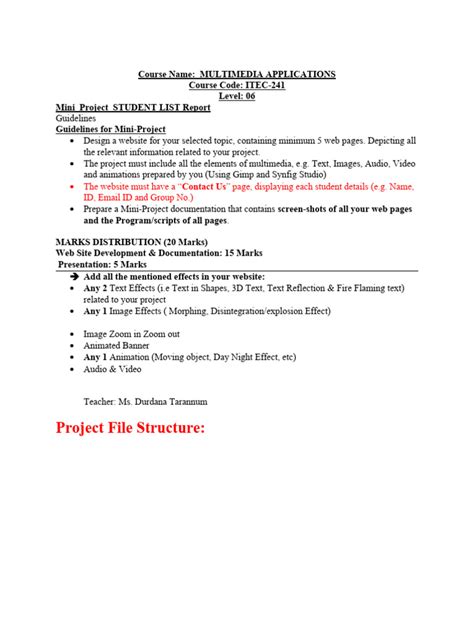 Course Name: MULTIMEDIA APPLICATIONS
Course Code: ITEC-241
Level: 06

Mini Project STUDENT LIST Report
Guidelines
Guidelines for Mini-Project

• Design a website for your selected topic, containing minimum 5 web pages. Depicting all the relevant information related to your project.
• The project must include all the elements of multimedia, e.g. Text, Images, Audio, Video and animations prepared by you (Using Gimp and Synfig Studio)
• The website must have a "Contact Us" page, displaying each student details (e.g. Name, ID, Email ID and Group No.)
• Prepare a Mini-Project documentation that contains screen-shots of all your web pages and the Program/scripts of all pages.

MARKS DISTRIBUTION (20 Marks)
Web Site Development & Documentation: 15 Marks
Presentation: 5 Marks

➔ Add all the mentioned effects in your website:
• Any 2 Text Effects (i.e Text in Shapes, 3D Text, Text Reflection & Fire Flaming text) related to your project
• Any 1 Image Effects ( Morphing, Disintegration/explosion Effect)

• Image Zoom in Zoom out
• Animated Banner
• Any 1 Animation (Moving object, Day Night Effect, etc)
• Audio & Video

Teacher: Ms. Durdana Tarannum

Project File Structure: